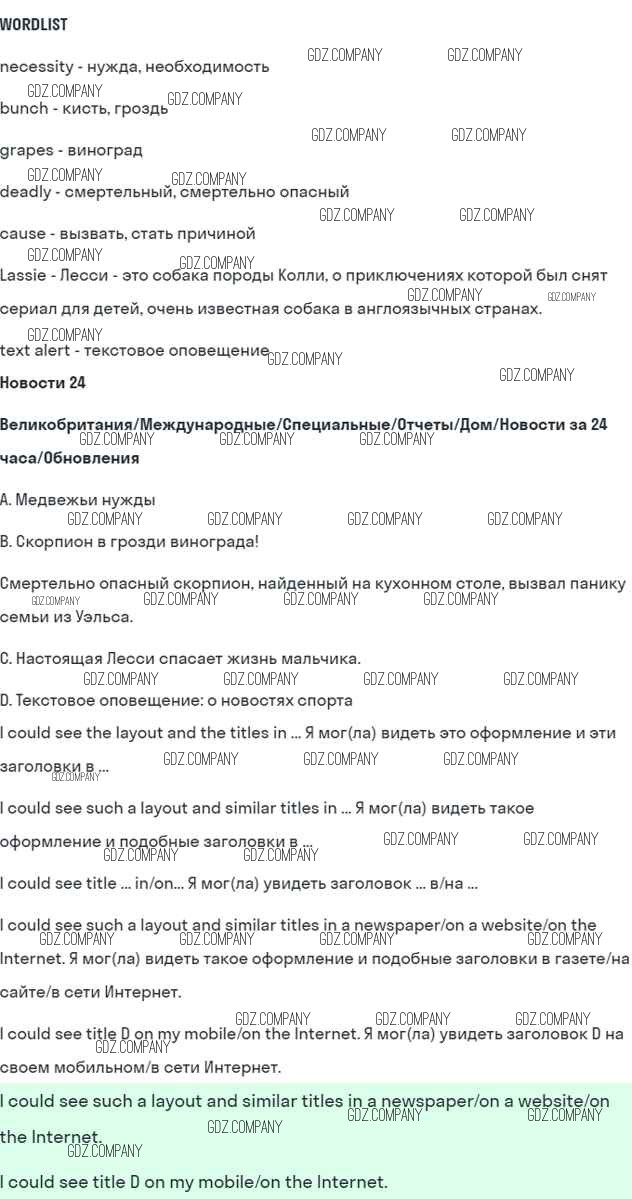 WORDLIST

necessity - нужда, необходимость

bunch - кисть, гроздь

grapes - виноград

deadly - смертельный, смертельно опасный

cause - вызвать, стать причиной

Lassie - Лесси - это собака породы Колли, о приключениях которой был снят сериал для детей, очень известная собака в англоязычных странах.

text alert - текстовое оповещение

Новости 24

Великобритания/Международные/Специальные/Отчеты/Дом/Новости за 24 часа/Обновления

A. Медвежьи нужды

B. Скорпион в грозди винограда!

Смертельно опасный скорпион, найденный на кухонном столе, вызвал панику семьи из Уэльса.

C. Настоящая Лесси спасает жизнь мальчика.

D. Текстовое оповещение: о новостях спорта

I could see the layout and the titles in ... Я мог(ла) видеть это оформление и эти заголовки в ...

I could see such a layout and similar titles in ... Я мог(ла) видеть такое оформление и подобные заголовки в ...

I could see title ... in/on... Я мог(ла) увидеть заголовок ... в/на ...

I could see such a layout and similar titles in a newspaper/on a website/on the Internet. Я мог(ла) видеть такое оформление и подобные заголовки в газете/на сайте/в сети Интернет.

I could see title D on my mobile/on the Internet. Я мог(ла) увидеть заголовок D на своем мобильном/в сети Интернет.

I could see such a layout and similar titles in a newspaper/on a website/on the Internet.

I could see title D on my mobile/on the Internet.

GDZ.COMPANY